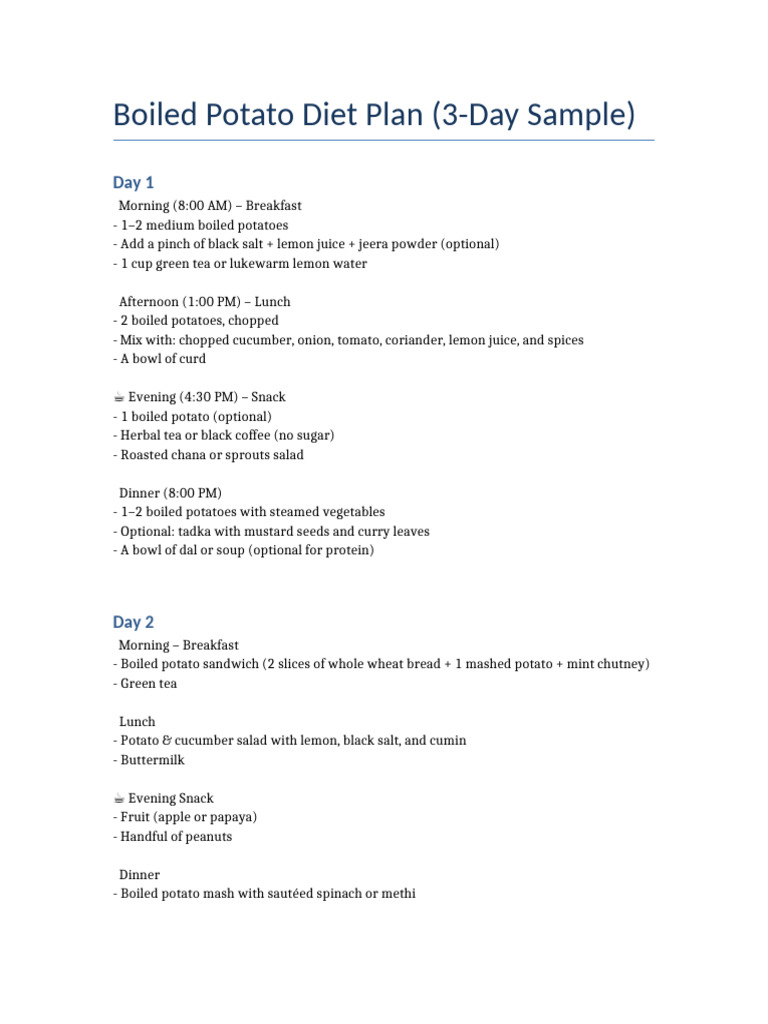 Boiled Potato Diet Plan (3-Day Sample)

Day 1

Morning (8:00 AM) – Breakfast
- 1–2 medium boiled potatoes
- Add a pinch of black salt + lemon juice + jeera powder (optional)
- 1 cup green tea or lukewarm lemon water

Afternoon (1:00 PM) – Lunch
- 2 boiled potatoes, chopped
- Mix with: chopped cucumber, onion, tomato, coriander, lemon juice, and spices
- A bowl of curd

☕ Evening (4:30 PM) – Snack
- 1 boiled potato (optional)
- Herbal tea or black coffee (no sugar)
- Roasted chana or sprouts salad

Dinner (8:00 PM)
- 1–2 boiled potatoes with steamed vegetables
- Optional: tadka with mustard seeds and curry leaves
- A bowl of dal or soup (optional for protein)

Day 2

Morning – Breakfast
- Boiled potato sandwich (2 slices of whole wheat bread + 1 mashed potato + mint chutney)
- Green tea

Lunch
- Potato & cucumber salad with lemon, black salt, and cumin
- Buttermilk

☕ Evening Snack
- Fruit (apple or papaya)
- Handful of peanuts

Dinner
- Boiled potato mash with sautéed spinach or methi